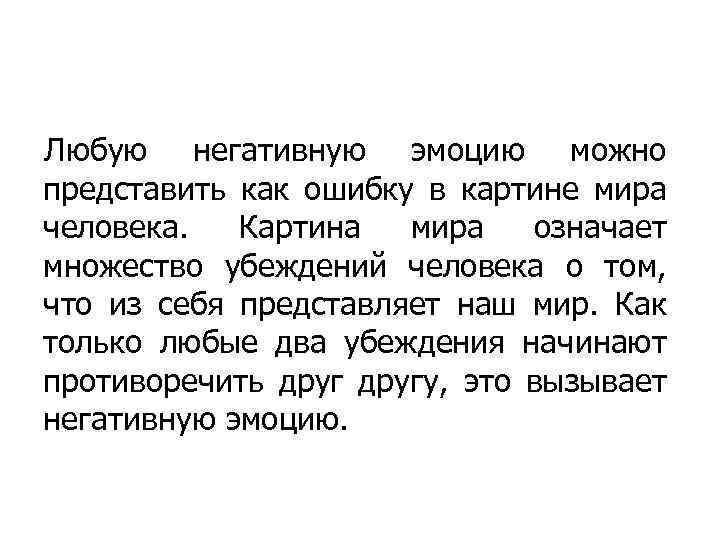 Любую негативную эмоцию можно представить как ошибку в картине мира человека. Картина мира означает множество убеждений человека о том, что из себя представляет наш мир. Как только любые два убеждения начинают противоречить друг другу, это вызывает негативную эмоцию.